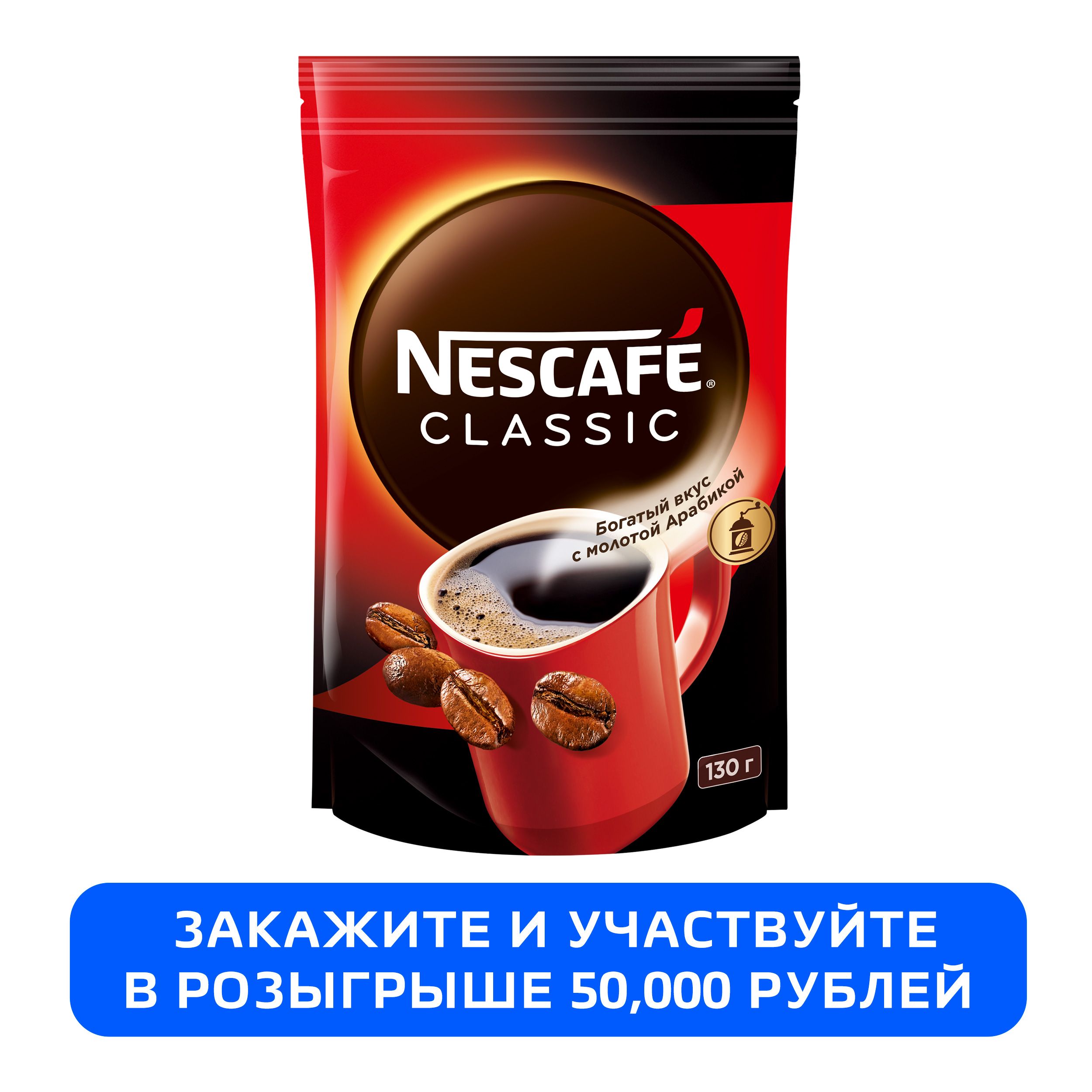 NESCAFÉ®
CLASSIC

Богатый вкус с молотой Арабикой

130 г

ЗАКАЖИТЕ И УЧАСТВУЙТЕ В РОЗЫГРЫШЕ 50,000 РУБЛЕЙ